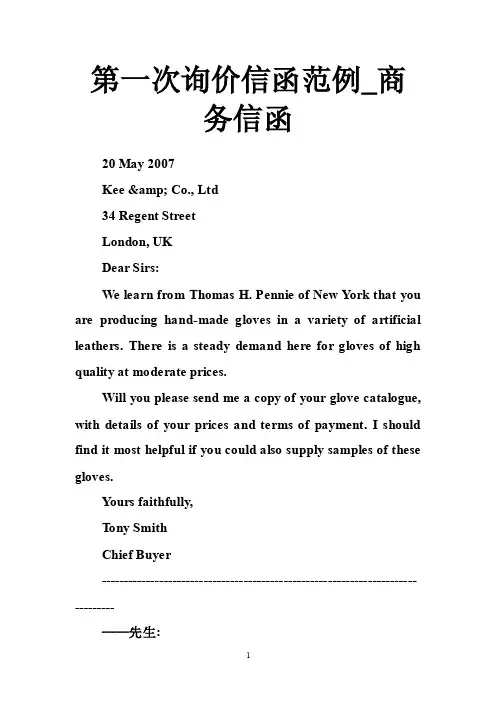 第一次询价信函范例_商务信函

20 May 2007

Kee &amp; Co., Ltd

34 Regent Street

London, UK

Dear Sirs:

We learn from Thomas H. Pennie of New York that you are producing hand-made gloves in a variety of artificial leathers. There is a steady demand here for gloves of high quality at moderate prices.

Will you please send me a copy of your glove catalogue, with details of your prices and terms of payment. I should find it most helpful if you could also supply samples of these gloves.

Yours faithfully,

Tony Smith

Chief Buyer

-------------------------------------------------------------------------------

——先生:

1